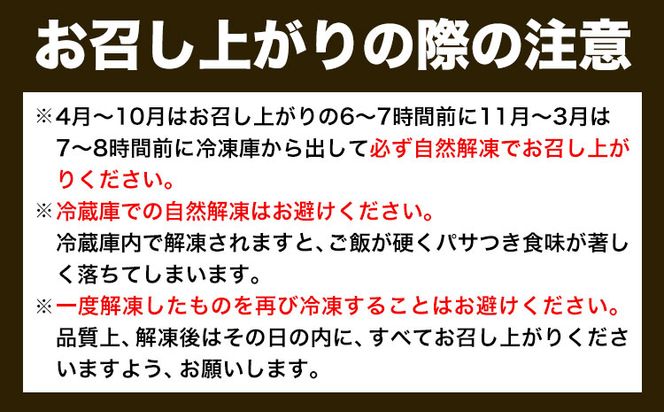 お召し上がりの際の注意

※4月～10月はお召し上がりの6～7時間前に11月～3月は7～8時間前に冷凍庫から出して必ず自然解凍でお召し上がりください。

※冷蔵庫での自然解凍はお避けください。
冷蔵庫内で解凍されますと、ご飯が硬くパサつき食味が著しく落ちてしまいます。

※一度解凍したものを再び冷凍することはお避けください。
品質上、解凍後はその日の内に、すべてお召し上がりくださいますよう、お願いします。